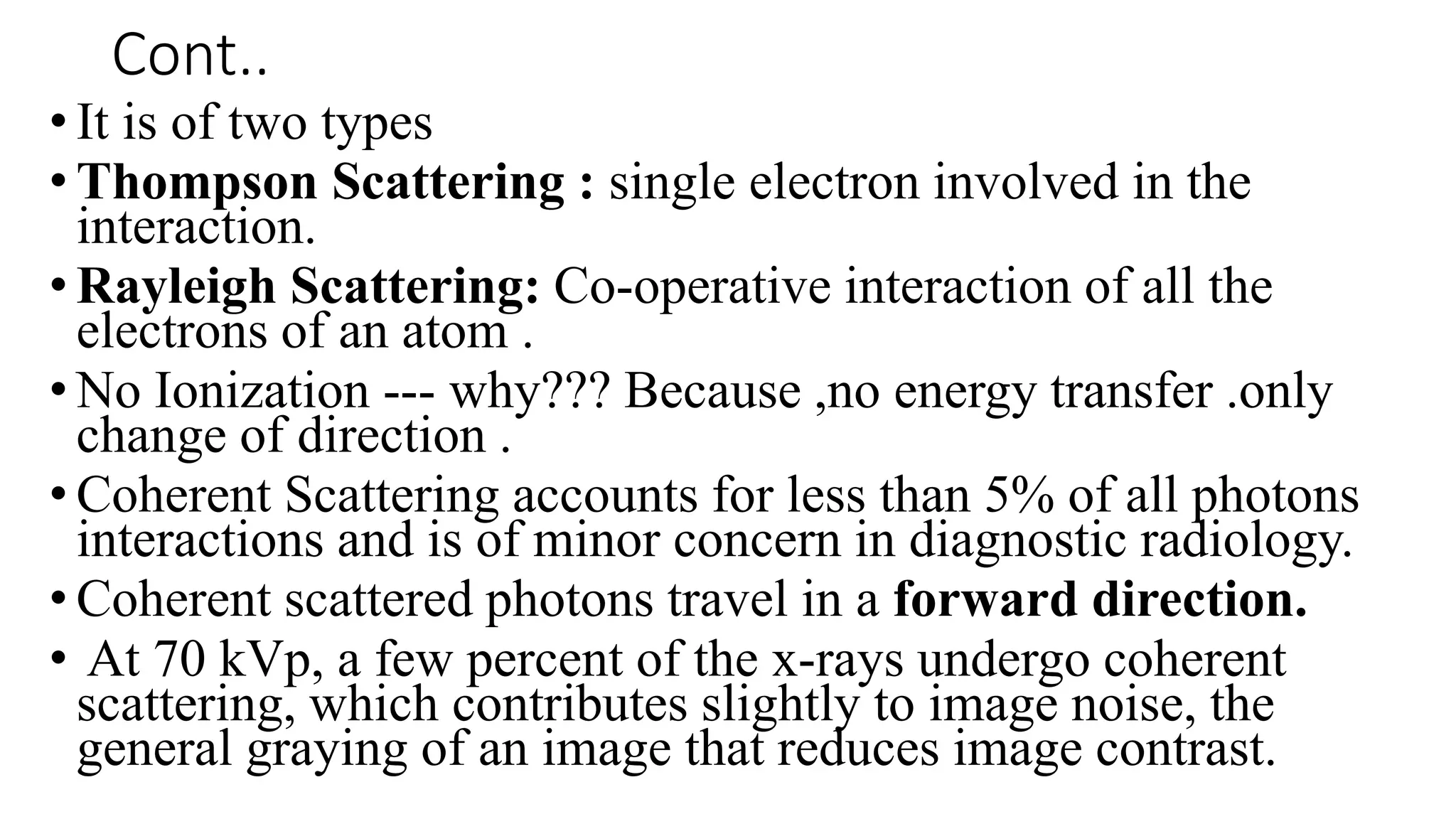 Cont..

• It is of two types

• Thompson Scattering : single electron involved in the interaction.

• Rayleigh Scattering: Co-operative interaction of all the electrons of an atom .

• No Ionization --- why??? Because ,no energy transfer .only change of direction .

• Coherent Scattering accounts for less than 5% of all photons interactions and is of minor concern in diagnostic radiology.

• Coherent scattered photons travel in a forward direction.

• At 70 kVp, a few percent of the x-rays undergo coherent scattering, which contributes slightly to image noise, the general graying of an image that reduces image contrast.